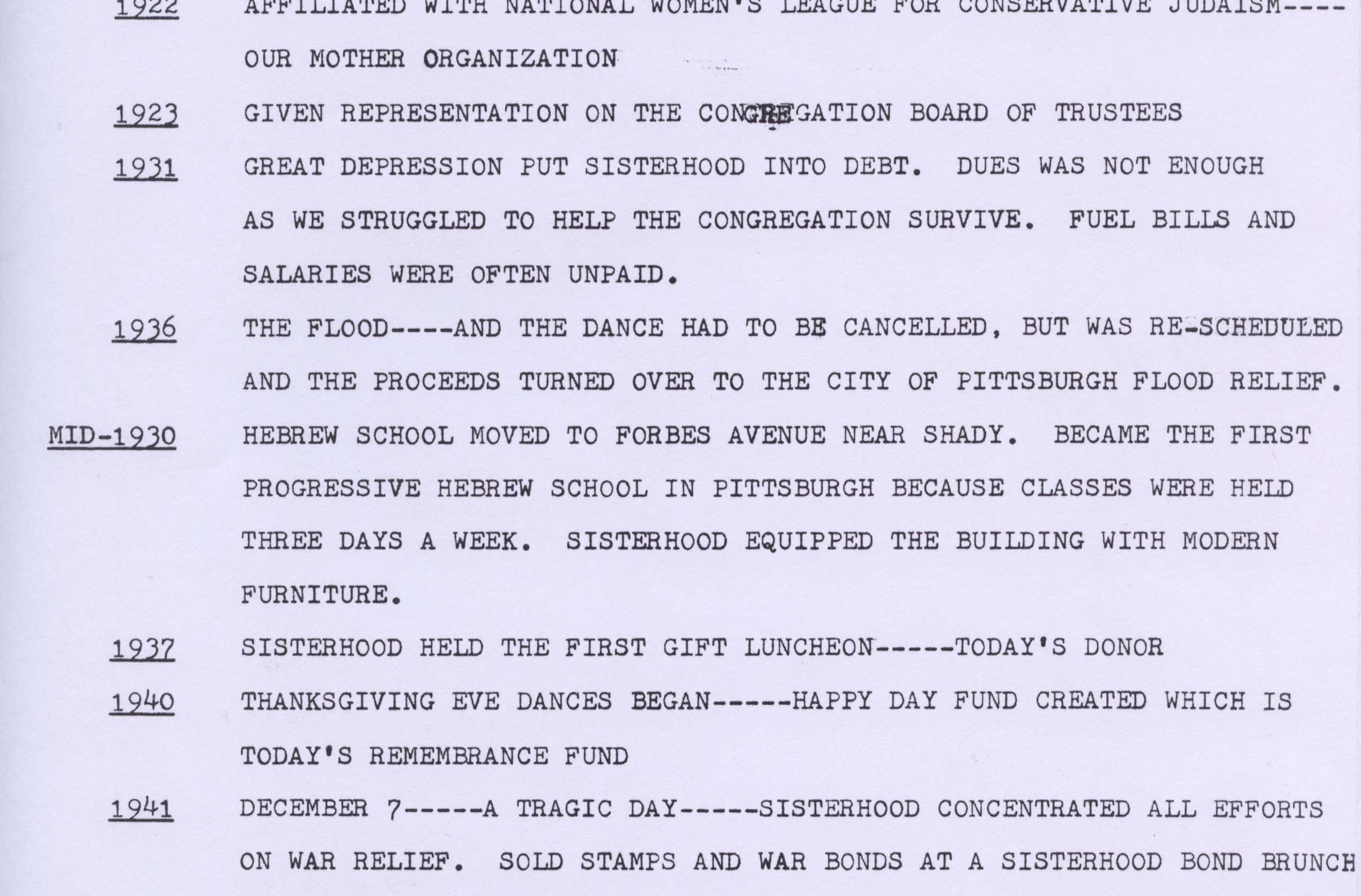 1922 AFFILIATED WITH NATIONAL WOMEN'S LEAGUE FOR CONSERVATIVE JUDAISM---- OUR MOTHER ORGANIZATION

1923 GIVEN REPRESENTATION ON THE CONGREGATION BOARD OF TRUSTEES

1931 GREAT DEPRESSION PUT SISTERHOOD INTO DEBT. DUES WAS NOT ENOUGH AS WE STRUGGLED TO HELP THE CONGREGATION SURVIVE. FUEL BILLS AND SALARIES WERE OFTEN UNPAID.

1936 THE FLOOD----AND THE DANCE HAD TO BE CANCELLED, BUT WAS RE-SCHEDULED AND THE PROCEEDS TURNED OVER TO THE CITY OF PITTSBURGH FLOOD RELIEF.

MID-1930 HEBREW SCHOOL MOVED TO FORBES AVENUE NEAR SHADY. BECAME THE FIRST PROGRESSIVE HEBREW SCHOOL IN PITTSBURGH BECAUSE CLASSES WERE HELD THREE DAYS A WEEK. SISTERHOOD EQUIPPED THE BUILDING WITH MODERN FURNITURE.

1937 SISTERHOOD HELD THE FIRST GIFT LUNCHEON-----TODAY'S DONOR

1940 THANKSGIVING EVE DANCES BEGAN-----HAPPY DAY FUND CREATED WHICH IS TODAY'S REMEMBRANCE FUND

1941 DECEMBER 7-----A TRAGIC DAY-----SISTERHOOD CONCENTRATED ALL EFFORTS ON WAR RELIEF. SOLD STAMPS AND WAR BONDS AT A SISTERHOOD BOND BRUNCH